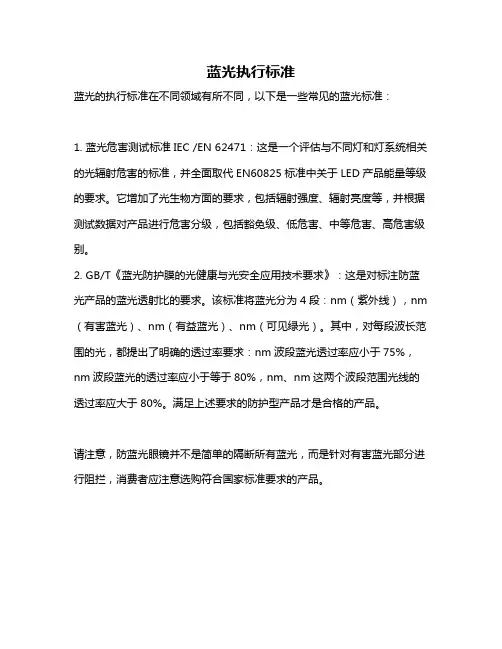 蓝光执行标准

蓝光的执行标准在不同领域有所不同，以下是一些常见的蓝光标准：

1. 蓝光危害测试标准 IEC /EN 62471：这是一个评估与不同灯和灯系统相关的光辐射危害的标准，并全面取代 EN60825 标准中关于 LED 产品能量等级的要求。它增加了光生物方面的要求，包括辐射强度、辐射亮度等，并根据测试数据对产品进行危害分级，包括豁免级、低危害、中等危害、高危害级别。
2. GB/T《蓝光防护膜的光健康与光安全应用技术要求》：这是对标注防蓝光产品的蓝光透射比的要求。该标准将蓝光分为 4 段：nm（紫外线），nm（有害蓝光）、nm（有益蓝光）、nm（可见绿光）。其中，对每段波长范围的光，都提出了明确的透过率要求：nm 波段蓝光透过率应小于 75%，nm 波段蓝光的透过率应小于等于 80%，nm、nm 这两个波段范围光线的透过率应大于 80%。满足上述要求的防护型产品才是合格的产品。

请注意，防蓝光眼镜并不是简单的隔断所有蓝光，而是针对有害蓝光部分进行阻拦，消费者应注意选购符合国家标准要求的产品。